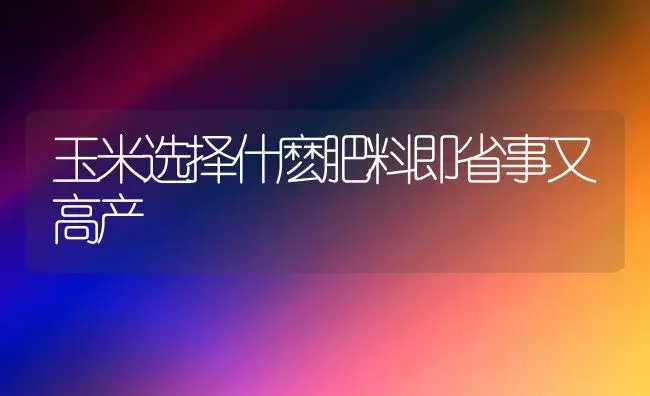 玉米选择什麽肥料即省事又高产